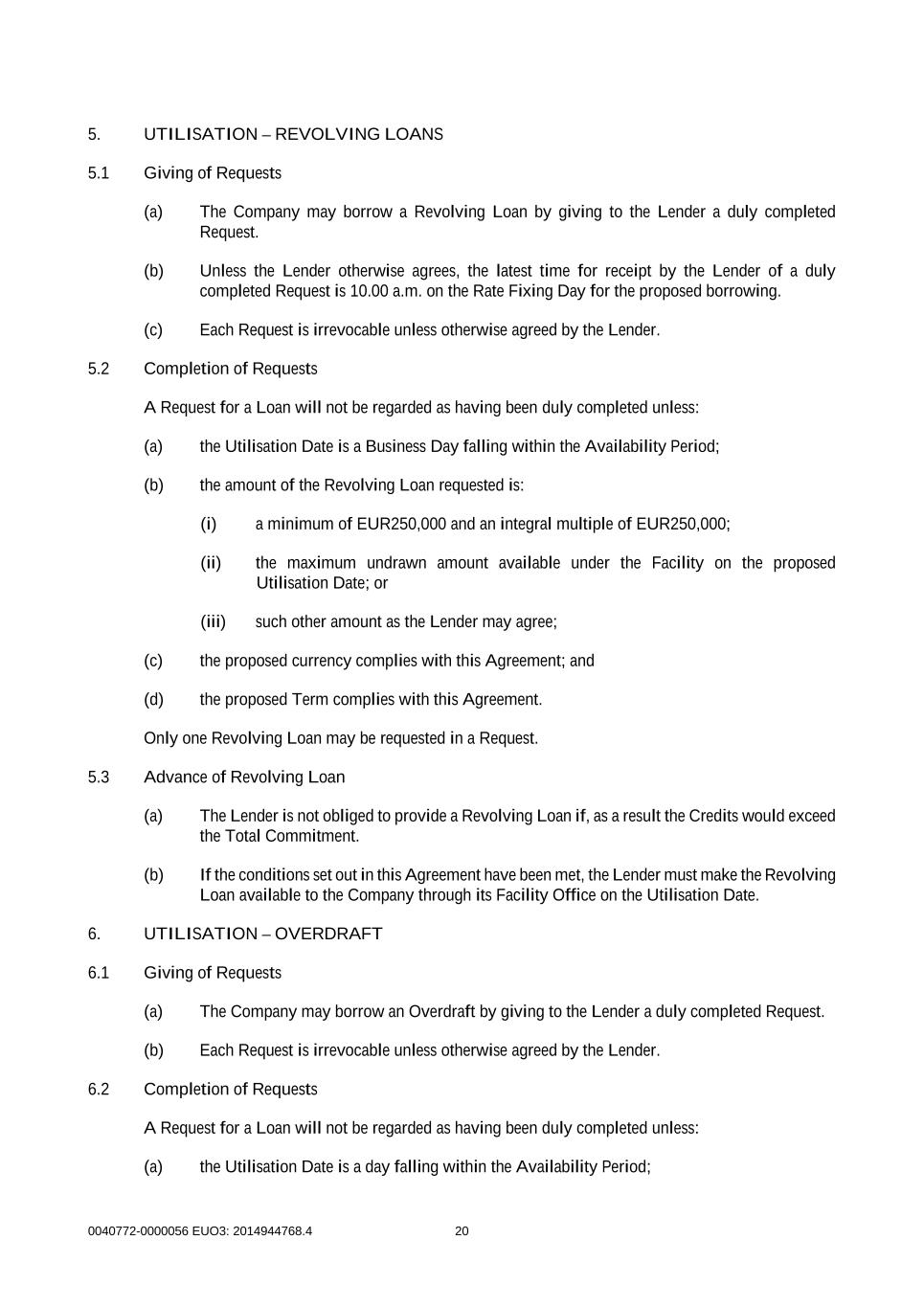 5. UTILISATION – REVOLVING LOANS

5.1 Giving of Requests

(a) The Company may borrow a Revolving Loan by giving to the Lender a duly completed Request.

(b) Unless the Lender otherwise agrees, the latest time for receipt by the Lender of a duly completed Request is 10.00 a.m. on the Rate Fixing Day for the proposed borrowing.

(c) Each Request is irrevocable unless otherwise agreed by the Lender.

5.2 Completion of Requests

A Request for a Loan will not be regarded as having been duly completed unless:

(a) the Utilisation Date is a Business Day falling within the Availability Period;

(b) the amount of the Revolving Loan requested is:

(i) a minimum of EUR250,000 and an integral multiple of EUR250,000;

(ii) the maximum undrawn amount available under the Facility on the proposed Utilisation Date; or

(iii) such other amount as the Lender may agree;

(c) the proposed currency complies with this Agreement; and

(d) the proposed Term complies with this Agreement.

Only one Revolving Loan may be requested in a Request.

5.3 Advance of Revolving Loan

(a) The Lender is not obliged to provide a Revolving Loan if, as a result the Credits would exceed the Total Commitment.

(b) If the conditions set out in this Agreement have been met, the Lender must make the Revolving Loan available to the Company through its Facility Office on the Utilisation Date.

6. UTILISATION – OVERDRAFT

6.1 Giving of Requests

(a) The Company may borrow an Overdraft by giving to the Lender a duly completed Request.

(b) Each Request is irrevocable unless otherwise agreed by the Lender.

6.2 Completion of Requests

A Request for a Loan will not be regarded as having been duly completed unless:

(a) the Utilisation Date is a day falling within the Availability Period;

0040772-0000056 EUO3: 2014944768.4 20